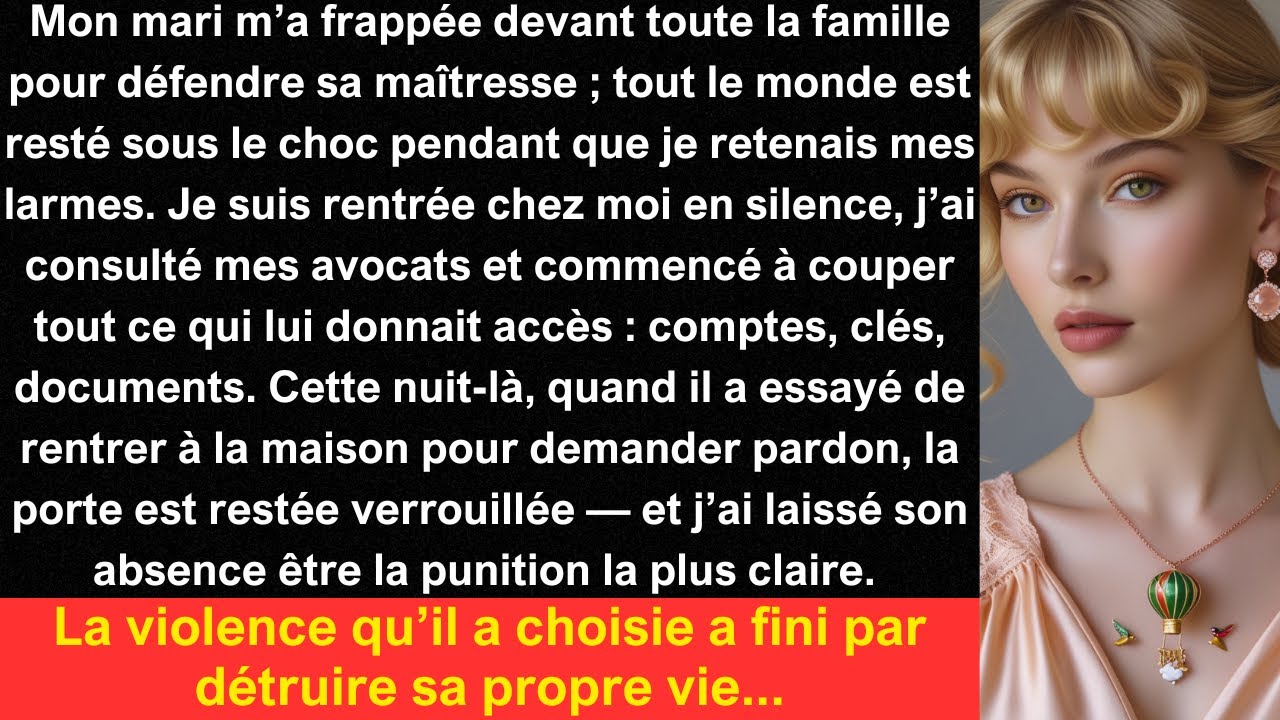 Mon mari m’a frappée devant toute la famille pour défendre sa maîtresse ; tout le monde est resté sous le choc pendant que je retenais mes larmes. Je suis rentrée chez moi en silence, j’ai consulté mes avocats et commencé à couper tout ce qui lui donnait accès : comptes, clés, documents. Cette nuit-là, quand il a essayé de rentrer à la maison pour demander pardon, la porte est restée verrouillée — et j’ai laissé son absence être la punition la plus claire.

La violence qu’il a choisie a fini par détruire sa propre vie...